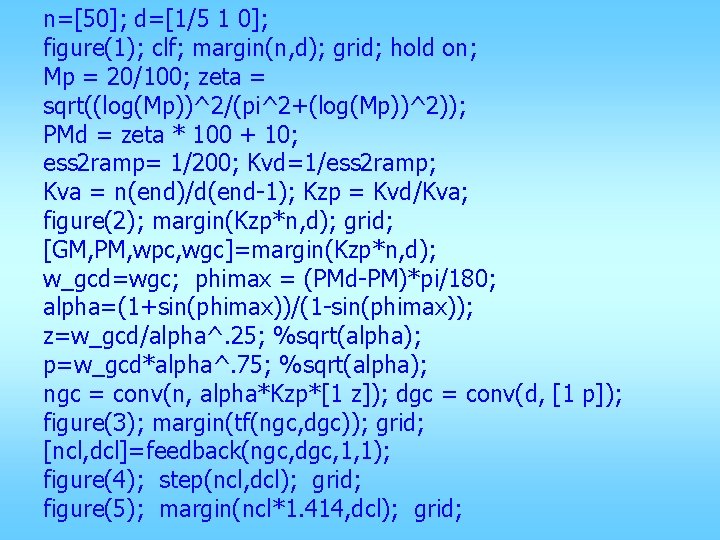 n=[50]; d=[1/5 1 0];
figure(1); clf; margin(n,d); grid; hold on;
Mp = 20/100; zeta =
sqrt((log(Mp))^2/(pi^2+(log(Mp))^2));
PMd = zeta * 100 + 10;
ess2ramp= 1/200; Kvd=1/ess2ramp;
Kva = n(end)/d(end-1); Kzp = Kvd/Kva;
figure(2); margin(Kzp*n,d); grid;
[GM,PM,wpc,wgc]=margin(Kzp*n,d);
w_gcd=wgc;  phimax = (PMd-PM)*pi/180;
alpha=(1+sin(phimax))/(1-sin(phimax));
z=w_gcd/alpha^.25; %sqrt(alpha);
p=w_gcd*alpha^.75; %sqrt(alpha);
ngc = conv(n, alpha*Kzp*[1 z]); dgc = conv(d, [1 p]);
figure(3); margin(tf(ngc,dgc)); grid;
[ncl,dcl]=feedback(ngc,dgc,1,1);
figure(4);  step(ncl,dcl);  grid;
figure(5);  margin(ncl*1.414,dcl);  grid;